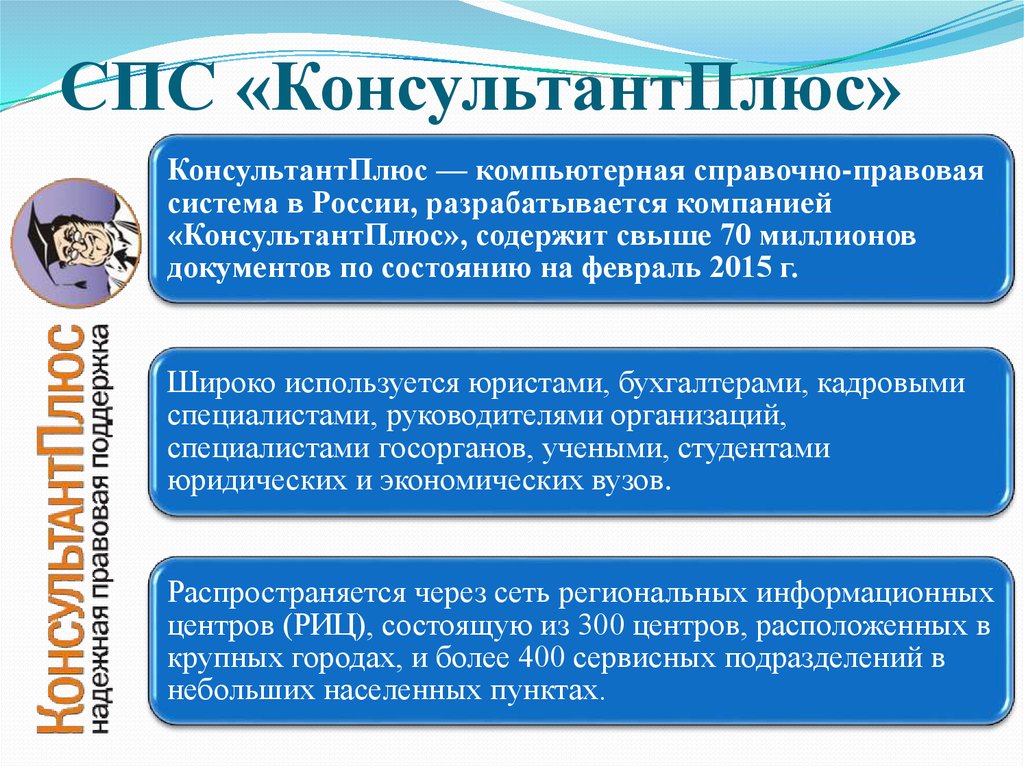 СПС «КонсультантПлюс»

КонсультантПлюс надежная правовая поддержка

КонсультантПлюс — компьютерная справочно-правовая система в России, разрабатывается компанией «КонсультантПлюс», содержит свыше 70 миллионов документов по состоянию на февраль 2015 г.

Широко используется юристами, бухгалтерами, кадровыми специалистами, руководителями организаций, специалистами госорганов, учеными, студентами юридических и экономических вузов.

Распространяется через сеть региональных информационных центров (РИЦ), состоящую из 300 центров, расположенных в крупных городах, и более 400 сервисных подразделений в небольших населенных пунктах.